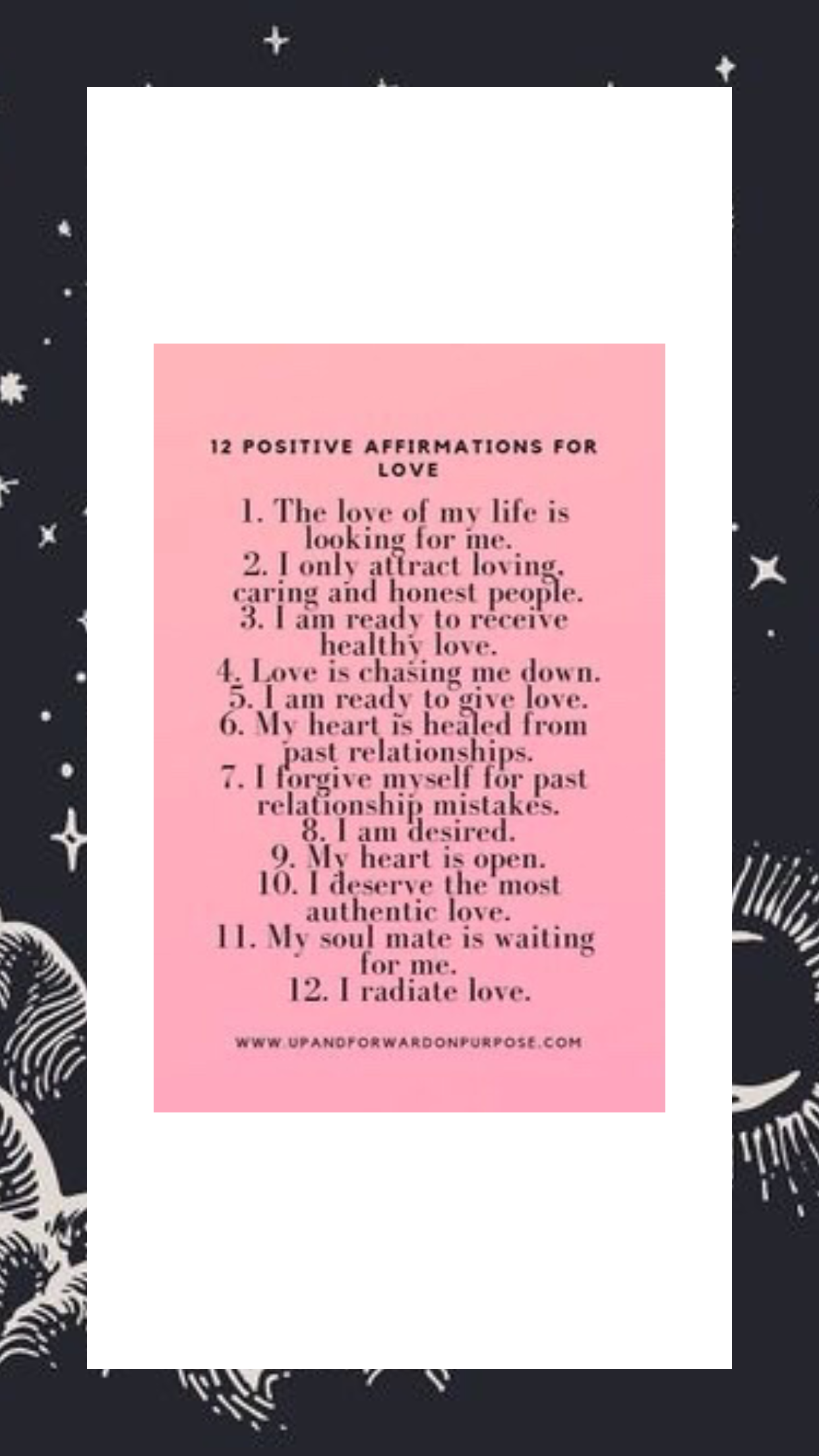 12 POSITIVE AFFIRMATIONS FOR LOVE

1. The love of my life is looking for me.
2. I only attract loving, caring and honest people.
3. I am ready to receive healthy love.
4. Love is chasing me down.
5. I am ready to give love.
6. My heart is healed from past relationships.
7. I forgive myself for past relationship mistakes.
8. I am desired.
9. My heart is open.
10. I deserve the most authentic love.
11. My soul mate is waiting for me.
12. I radiate love.

WWW.UPANDFORWARDONPURPOSE.COM